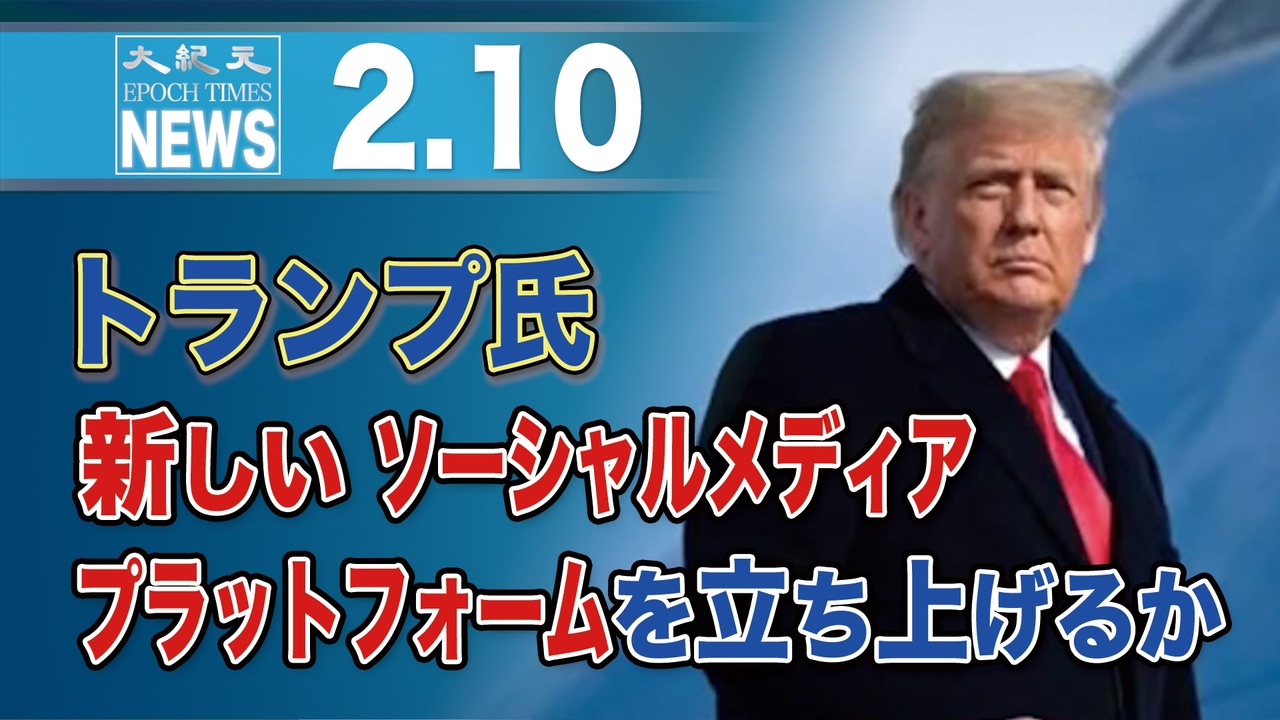 大紀元
EPOCH TIMES
NEWS
2.10

トランプ氏
新しい ソーシャルメディア
プラットフォームを立ち上げるか